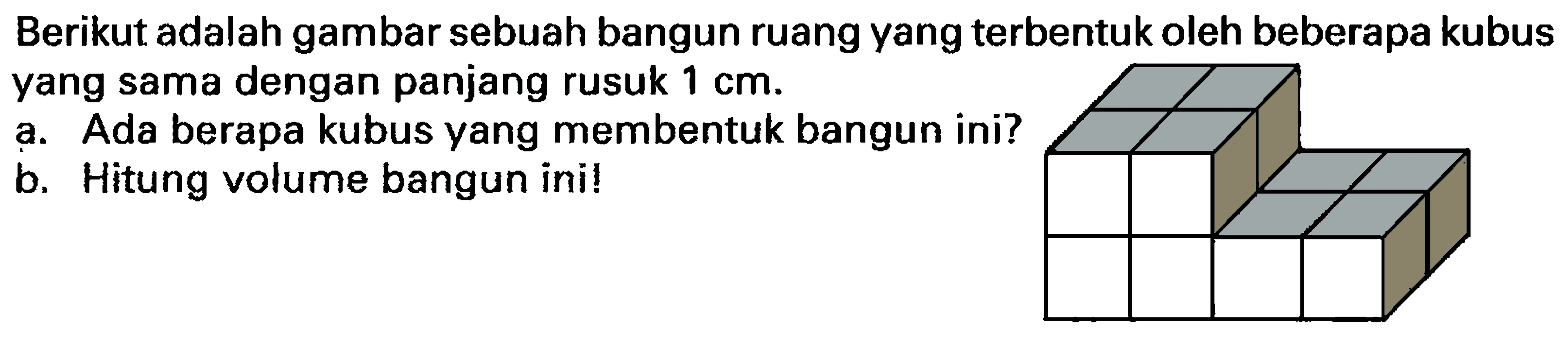 Berikut adalah gambar sebuah bangun ruang yang terbentuk oleh beberapa kubus yang sama dengan panjang rusuk 1 cm.

a. Ada berapa kubus yang membentuk bangun ini?

b. Hitung volume bangun ini!